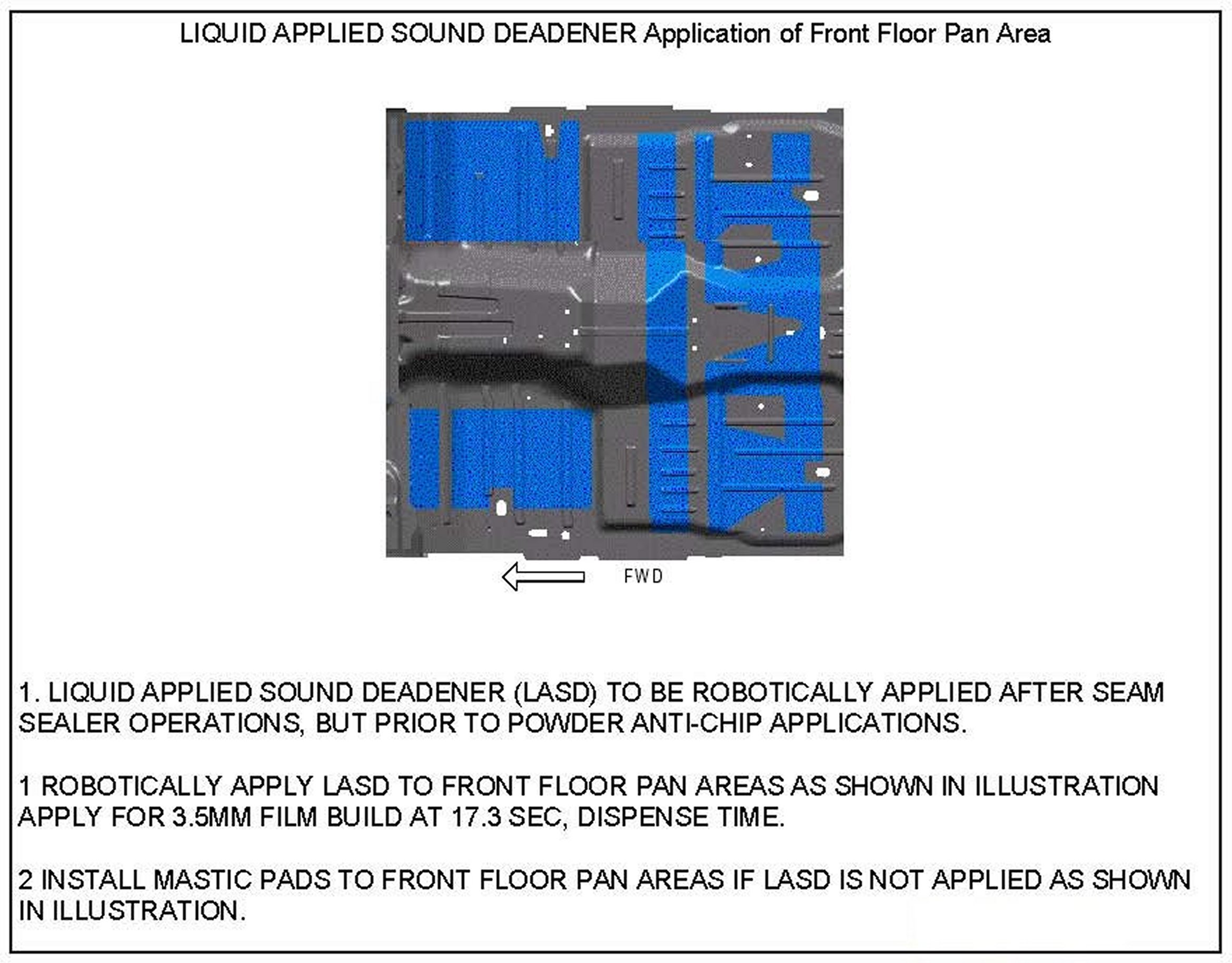 LIQUID APPLIED SOUND DEADENER Application of Front Floor Pan Area

FWD

1. LIQUID APPLIED SOUND DEADENER (LASD) TO BE ROBOTICALLY APPLIED AFTER SEAM SEALER OPERATIONS, BUT PRIOR TO POWDER ANTI-CHIP APPLICATIONS.

1 ROBOTICALLY APPLY LASD TO FRONT FLOOR PAN AREAS AS SHOWN IN ILLUSTRATION APPLY FOR 3.5MM FILM BUILD AT 17.3 SEC, DISPENSE TIME.

2 INSTALL MASTIC PADS TO FRONT FLOOR PAN AREAS IF LASD IS NOT APPLIED AS SHOWN IN ILLUSTRATION.